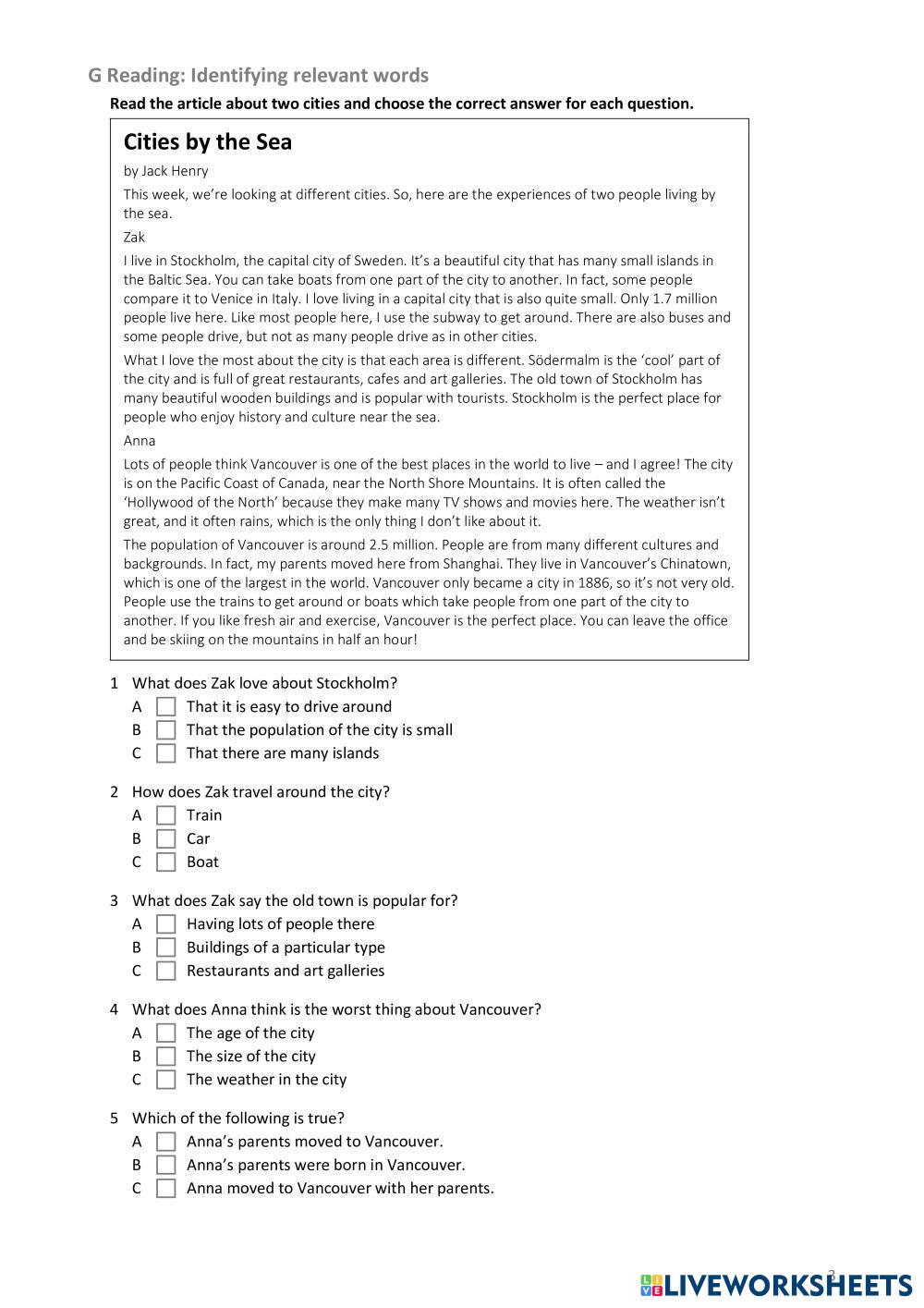 G Reading: Identifying relevant words

Read the article about two cities and choose the correct answer for each question.

Cities by the Sea

by Jack Henry

This week, we're looking at different cities. So, here are the experiences of two people living by the sea.

Zak

I live in Stockholm, the capital city of Sweden. It's a beautiful city that has many small islands in the Baltic Sea. You can take boats from one part of the city to another. In fact, some people compare it to Venice in Italy. I love living in a capital city that is also quite small. Only 1.7 million people live here. Like most people here, I use the subway to get around. There are also buses and some people drive, but not as many people drive as in other cities.

What I love the most about the city is that each area is different. Södermalm is the 'cool' part of the city and is full of great restaurants, cafes and art galleries. The old town of Stockholm has many beautiful wooden buildings and is popular with tourists. Stockholm is the perfect place for people who enjoy history and culture near the sea.

Anna

Lots of people think Vancouver is one of the best places in the world to live – and I agree! The city is on the Pacific Coast of Canada, near the North Shore Mountains. It is often called the 'Hollywood of the North' because they make many TV shows and movies here. The weather isn't great, and it often rains, which is the only thing I don't like about it.

The population of Vancouver is around 2.5 million. People are from many different cultures and backgrounds. In fact, my parents moved here from Shanghai. They live in Vancouver's Chinatown, which is one of the largest in the world. Vancouver only became a city in 1886, so it's not very old. People use the trains to get around or boats which take people from one part of the city to another. If you like fresh air and exercise, Vancouver is the perfect place. You can leave the office and be skiing on the mountains in half an hour!

1 What does Zak love about Stockholm?
A That it is easy to drive around
B That the population of the city is small
C That there are many islands

2 How does Zak travel around the city?
A Train
B Car
C Boat

3 What does Zak say the old town is popular for?
A Having lots of people there
B Buildings of a particular type
C Restaurants and art galleries

4 What does Anna think is the worst thing about Vancouver?
A The age of the city
B The size of the city
C The weather in the city

5 Which of the following is true?
A Anna's parents moved to Vancouver.
B Anna's parents were born in Vancouver.
C Anna moved to Vancouver with her parents.

3

LIVEWORKSHEETS